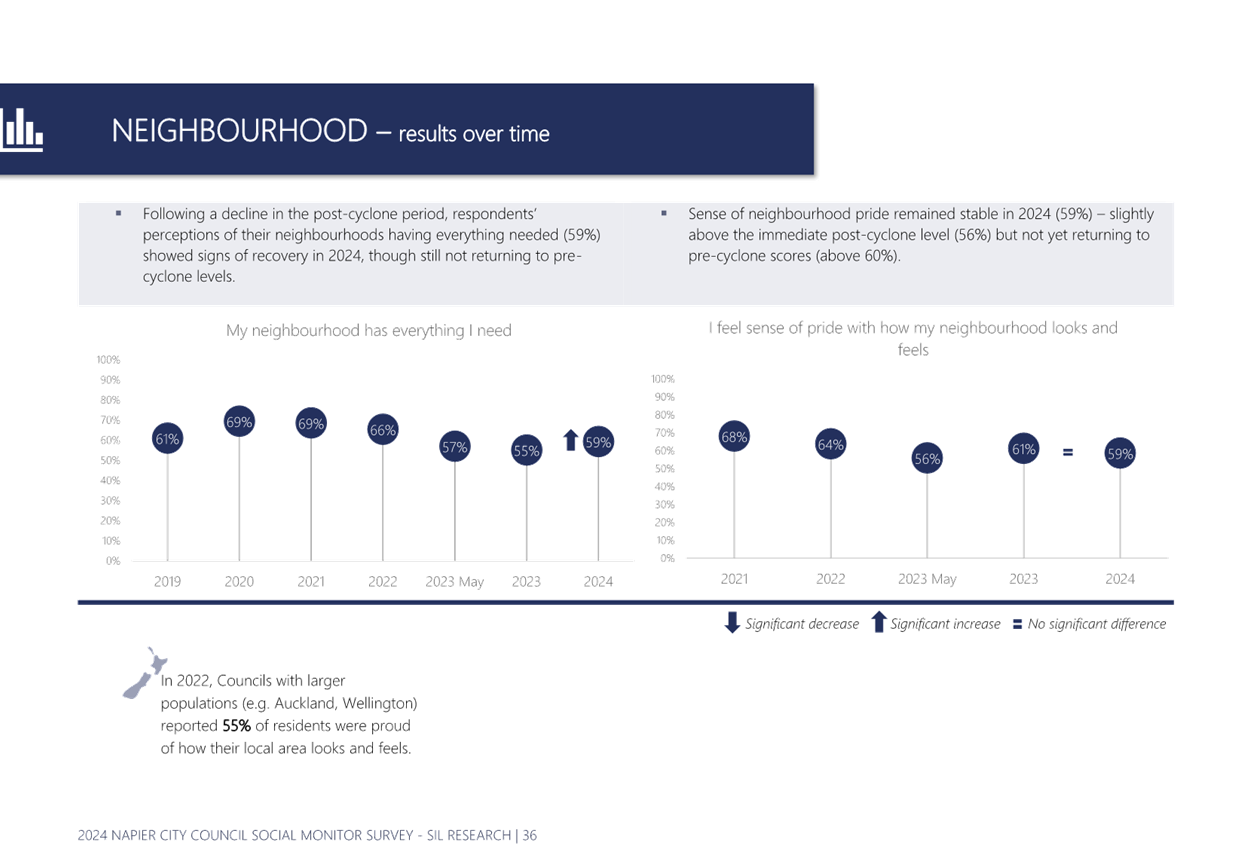 NEIGHBOURHOOD – results over time

▪ Following a decline in the post-cyclone period, respondents' perceptions of their neighbourhoods having everything needed (59%) showed signs of recovery in 2024, though still not returning to pre-cyclone levels.

▪ Sense of neighbourhood pride remained stable in 2024 (59%) – slightly above the immediate post-cyclone level (56%) but not yet returning to pre-cyclone scores (above 60%).

My neighbourhood has everything I need

100%
90%
80%
70%
60%
50%
40%
30%
20%
10%
0%

61% 69% 69% 66% 57% 55% 59%

2019 2020 2021 2022 2023 May 2023 2024

I feel sense of pride with how my neighbourhood looks and feels

100%
90%
80%
70%
60%
50%
40%
30%
20%
10%
0%

68% 64% 56% 61% = 59%

2021 2022 2023 May 2023 2024

Significant decrease Significant increase = No significant difference

In 2022, Councils with larger populations (e.g. Auckland, Wellington) reported 55% of residents were proud of how their local area looks and feels.

2024 NAPIER CITY COUNCIL SOCIAL MONITOR SURVEY - SIL RESEARCH | 36